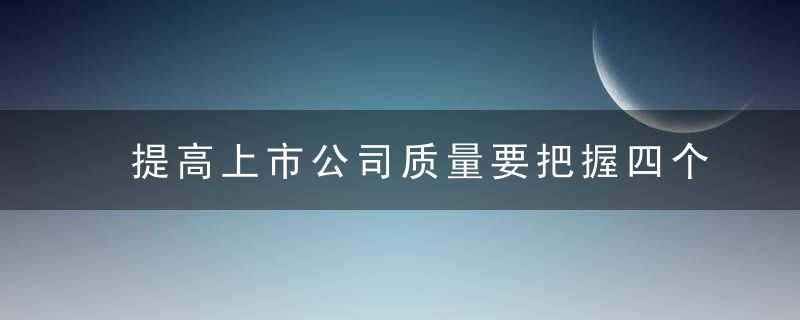 提高上市公司质量要把握四个